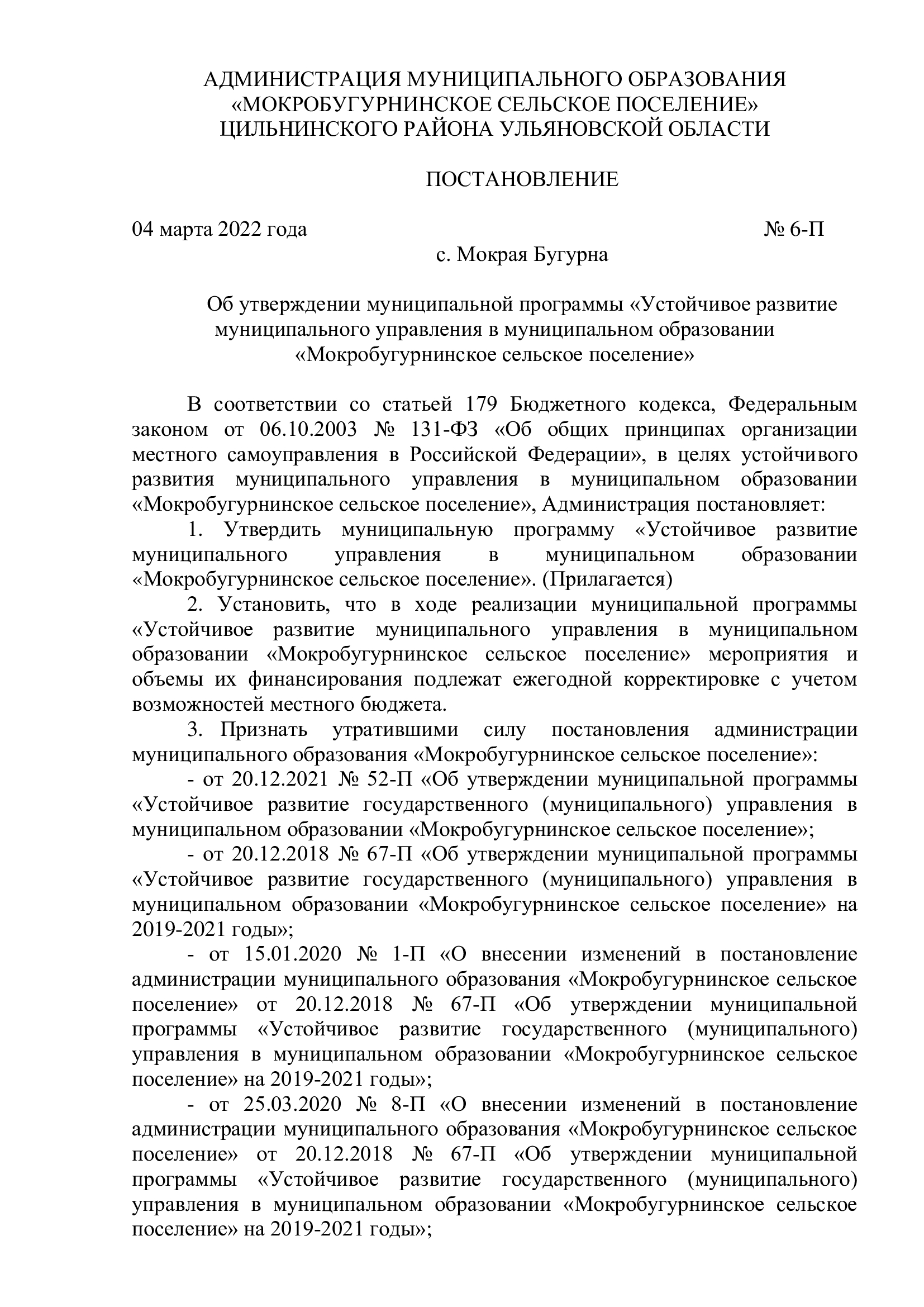 АДМИНИСТРАЦИЯ МУНИЦИПАЛЬНОГО ОБРАЗОВАНИЯ «МОКРОБУГУРНИНСКОЕ СЕЛЬСКОЕ ПОСЕЛЕНИЕ» ЦИЛЬНИНСКОГО РАЙОНА УЛЬЯНОВСКОЙ ОБЛАСТИ

ПОСТАНОВЛЕНИЕ

04 марта 2022 года № 6-П

с. Мокрая Бугурна

Об утверждении муниципальной программы «Устойчивое развитие муниципального управления в муниципальном образовании «Мокробугурнинское сельское поселение»

В соответствии со статьей 179 Бюджетного кодекса, Федеральным законом от 06.10.2003 № 131-ФЗ «Об общих принципах организации местного самоуправления в Российской Федерации», в целях устойчивого развития муниципального управления в муниципальном образовании «Мокробугурнинское сельское поселение», Администрация постановляет:

1. Утвердить муниципальную программу «Устойчивое развитие муниципального управления в муниципальном образовании «Мокробугурнинское сельское поселение». (Прилагается)

2. Установить, что в ходе реализации муниципальной программы «Устойчивое развитие муниципального управления в муниципальном образовании «Мокробугурнинское сельское поселение» мероприятия и объемы их финансирования подлежат ежегодной корректировке с учетом возможностей местного бюджета.

3. Признать утратившими силу постановления администрации муниципального образования «Мокробугурнинское сельское поселение»:

- от 20.12.2021 № 52-П «Об утверждении муниципальной программы «Устойчивое развитие государственного (муниципального) управления в муниципальном образовании «Мокробугурнинское сельское поселение»;

- от 20.12.2018 № 67-П «Об утверждении муниципальной программы «Устойчивое развитие государственного (муниципального) управления в муниципальном образовании «Мокробугурнинское сельское поселение» на 2019-2021 годы»;

- от 15.01.2020 № 1-П «О внесении изменений в постановление администрации муниципального образования «Мокробугурнинское сельское поселение» от 20.12.2018 № 67-П «Об утверждении муниципальной программы «Устойчивое развитие государственного (муниципального) управления в муниципальном образовании «Мокробугурнинское сельское поселение» на 2019-2021 годы»;

- от 25.03.2020 № 8-П «О внесении изменений в постановление администрации муниципального образования «Мокробугурнинское сельское поселение» от 20.12.2018 № 67-П «Об утверждении муниципальной программы «Устойчивое развитие государственного (муниципального) управления в муниципальном образовании «Мокробугурнинское сельское поселение» на 2019-2021 годы»;